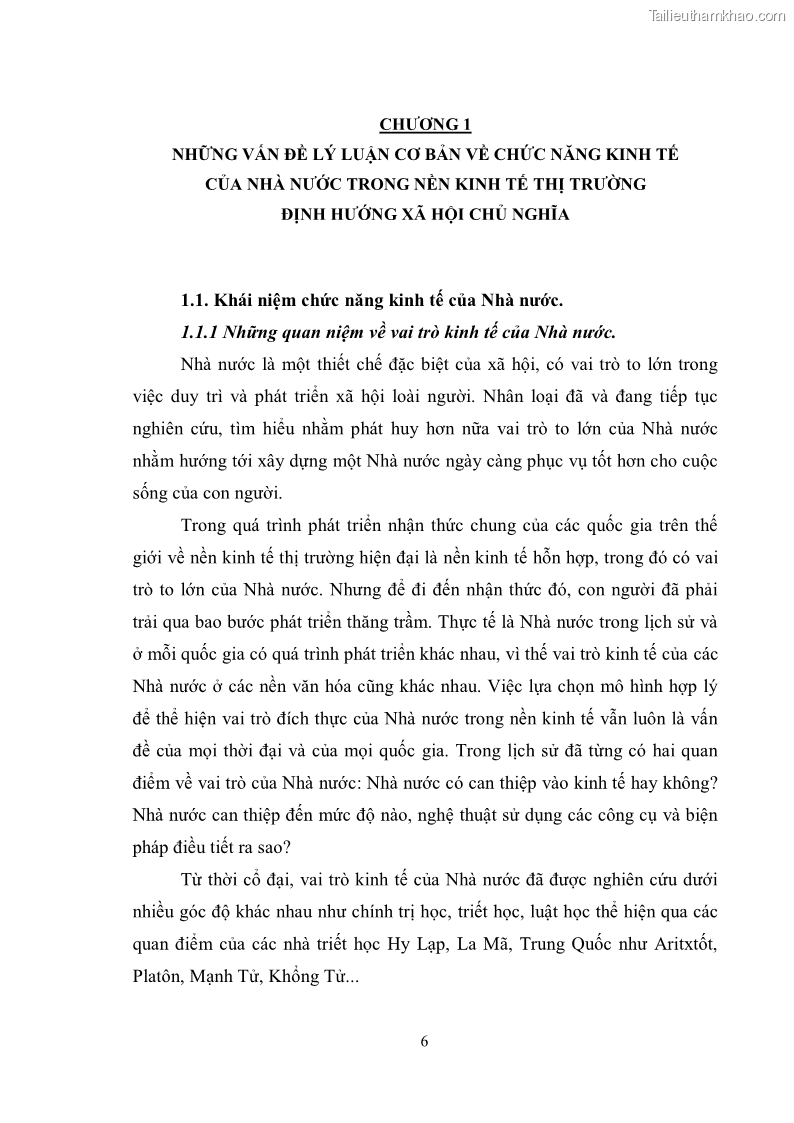 Tailieuthamkhao.com

CHƯƠNG 1
NHỮNG VẤN ĐỀ LÝ LUẬN CƠ BẢN VỀ CHỨC NĂNG KINH TẾ CỦA NHÀ NƯỚC TRONG NỀN KINH TẾ THỊ TRƯỜNG ĐỊNH HƯỚNG XÃ HỘI CHỦ NGHĨA

1.1. Khái niệm chức năng kinh tế của Nhà nước.

1.1.1 Những quan niệm về vai trò kinh tế của Nhà nước.

Nhà nước là một thiết chế đặc biệt của xã hội, có vai trò to lớn trong việc duy trì và phát triển xã hội loài người. Nhân loại đã và đang tiếp tục nghiên cứu, tìm hiểu nhằm phát huy hơn nữa vai trò to lớn của Nhà nước nhằm hướng tới xây dựng một Nhà nước ngày càng phục vụ tốt hơn cho cuộc sống của con người.

Trong quá trình phát triển nhận thức chung của các quốc gia trên thế giới về nền kinh tế thị trường hiện đại là nền kinh tế hỗn hợp, trong đó có vai trò to lớn của Nhà nước. Nhưng để đi đến nhận thức đó, con người đã phải trải qua bao bước phát triển thăng trầm. Thực tế là Nhà nước trong lịch sử và ở mỗi quốc gia có quá trình phát triển khác nhau, vì thế vai trò kinh tế của các Nhà nước ở các nền văn hóa cũng khác nhau. Việc lựa chọn mô hình hợp lý để thể hiện vai trò đích thực của Nhà nước trong nền kinh tế vẫn luôn là vấn đề của mọi thời đại và của mọi quốc gia. Trong lịch sử đã từng có hai quan điểm về vai trò của Nhà nước: Nhà nước có can thiệp vào kinh tế hay không? Nhà nước can thiệp đến mức độ nào, nghệ thuật sử dụng các công cụ và biện pháp điều tiết ra sao?

Từ thời cổ đại, vai trò kinh tế của Nhà nước đã được nghiên cứu dưới nhiều góc độ khác nhau như chính trị học, triết học, luật học thể hiện qua các quan điểm của các nhà triết học Hy Lạp, La Mã, Trung Quốc như Aritxtốt, Platôn, Mạnh Tử, Khổng Tử...

6